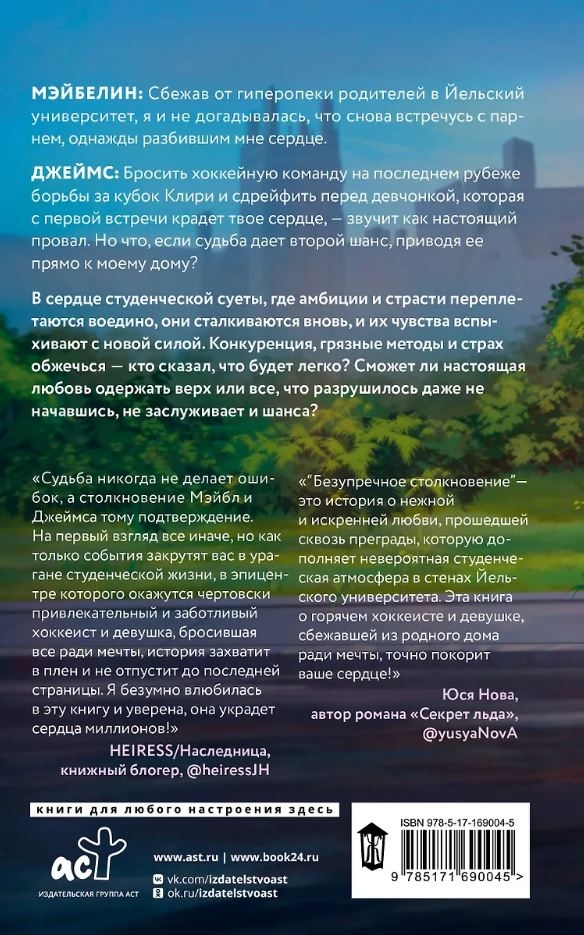 МЭЙБЕЛИН: Сбежав от гиперопеки родителей в Йельский университет, я и не догадывалась, что снова встречусь с парнем, однажды разбившим мне сердце.

ДЖЕЙМС: Бросить хоккейную команду на последнем рубеже борьбы за кубок Клири и сдрейфить перед девчонкой, которая с первой встречи крадет твое сердце, — звучит как настоящий провал. Но что, если судьба дает второй шанс, приводя ее прямо к моему дому?

В сердце студенческой суеты, где амбиции и страсти переплетаются воедино, они сталкиваются вновь, и их чувства вспыхивают с новой силой. Конкуренция, грязные методы и страх обжечься — кто сказал, что будет легко? Сможет ли настоящая любовь одержать верх или все, что разрушилось даже не начавшись, не заслуживает и шанса?

«Судьба никогда не делает ошибок, а столкновение Мэйбл и Джеймса тому подтверждение. На первый взгляд все иначе, но как только события закрутят вас в урагане студенческой жизни, в эпицентре которого окажутся чертовски привлекательный и заботливый хоккеист и девушка, бросившая все ради мечты, история захватит в плен и не отпустит до последней страницы. Я безумно влюбилась в эту книгу и уверена, она украдет сердца миллионов!»
HEIRESS/Наследница, книжный блогер, @heiressJH

«"Безупречное столкновение"— это история о нежной и искренней любви, прошедшей сквозь преграды, которую дополняет невероятная студенческая атмосфера в стенах Йельского университета. Эта книга о горячем хоккеисте и девушке, сбежавшей из родного дома ради мечты, точно покорит ваше сердце!»
Юся Нова, автор романа «Секрет льда», @yusyaNovA

книги для любого настроения здесь

аст
ИЗДАТЕЛЬСКАЯ ГРУППА АСТ

www.ast.ru | www.book24.ru
vk.com/izdatelstvoast
ok.ru/izdatelstvoast

ISBN 978-5-17-169004-5
9 785171 690045 >